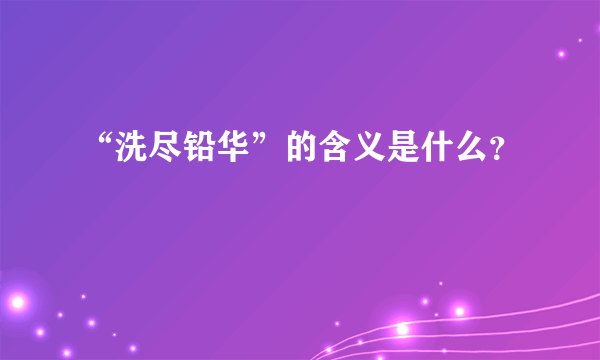 “洗尽铅华”的含义是什么?